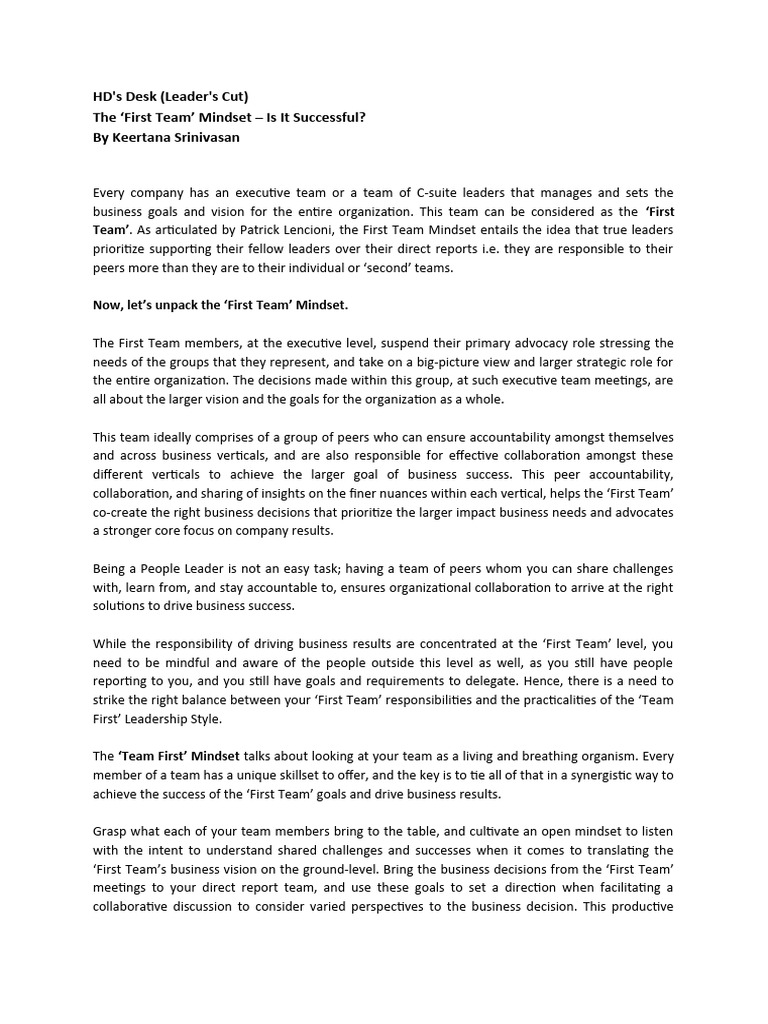 HD's Desk (Leader's Cut)
The 'First Team' Mindset – Is It Successful?
By Keertana Srinivasan

Every company has an executive team or a team of C-suite leaders that manages and sets the business goals and vision for the entire organization. This team can be considered as the 'First Team'. As articulated by Patrick Lencioni, the First Team Mindset entails the idea that true leaders prioritize supporting their fellow leaders over their direct reports i.e. they are responsible to their peers more than they are to their individual or 'second' teams.

Now, let's unpack the 'First Team' Mindset.

The First Team members, at the executive level, suspend their primary advocacy role stressing the needs of the groups that they represent, and take on a big-picture view and larger strategic role for the entire organization. The decisions made within this group, at such executive team meetings, are all about the larger vision and the goals for the organization as a whole.

This team ideally comprises of a group of peers who can ensure accountability amongst themselves and across business verticals, and are also responsible for effective collaboration amongst these different verticals to achieve the larger goal of business success. This peer accountability, collaboration, and sharing of insights on the finer nuances within each vertical, helps the 'First Team' co-create the right business decisions that prioritize the larger impact business needs and advocates a stronger core focus on company results.

Being a People Leader is not an easy task; having a team of peers whom you can share challenges with, learn from, and stay accountable to, ensures organizational collaboration to arrive at the right solutions to drive business success.

While the responsibility of driving business results are concentrated at the 'First Team' level, you need to be mindful and aware of the people outside this level as well, as you still have people reporting to you, and you still have goals and requirements to delegate. Hence, there is a need to strike the right balance between your 'First Team' responsibilities and the practicalities of the 'Team First' Leadership Style.

The 'Team First' Mindset talks about looking at your team as a living and breathing organism. Every member of a team has a unique skillset to offer, and the key is to tie all of that in a synergistic way to achieve the success of the 'First Team' goals and drive business results.

Grasp what each of your team members bring to the table, and cultivate an open mindset to listen with the intent to understand shared challenges and successes when it comes to translating the 'First Team's business vision on the ground-level. Bring the business decisions from the 'First Team' meetings to your direct report team, and use these goals to set a direction when facilitating a collaborative discussion to consider varied perspectives to the business decision. This productive